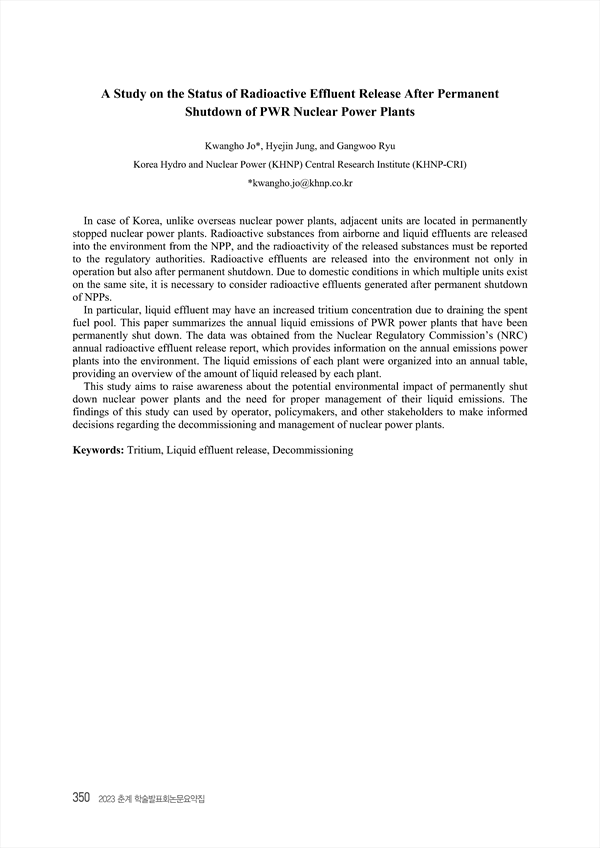 A Study on the Status of Radioactive Effluent Release After Permanent Shutdown of PWR Nuclear Power Plants

Kwangho Jo*, Hyejin Jung, and Gangwoo Ryu

Korea Hydro and Nuclear Power (KHNP) Central Research Institute (KHNP-CRI)

*kwangho.jo@khnp.co.kr

In case of Korea, unlike overseas nuclear power plants, adjacent units are located in permanently stopped nuclear power plants. Radioactive substances from airborne and liquid effluents are released into the environment from the NPP, and the radioactivity of the released substances must be reported to the regulatory authorities. Radioactive effluents are released into the environment not only in operation but also after permanent shutdown. Due to domestic conditions in which multiple units exist on the same site, it is necessary to consider radioactive effluents generated after permanent shutdown of NPPs.

In particular, liquid effluent may have an increased tritium concentration due to draining the spent fuel pool. This paper summarizes the annual liquid emissions of PWR power plants that have been permanently shut down. The data was obtained from the Nuclear Regulatory Commission's (NRC) annual radioactive effluent release report, which provides information on the annual emissions power plants into the environment. The liquid emissions of each plant were organized into an annual table, providing an overview of the amount of liquid released by each plant.

This study aims to raise awareness about the potential environmental impact of permanently shut down nuclear power plants and the need for proper management of their liquid emissions. The findings of this study can used by operator, policymakers, and other stakeholders to make informed decisions regarding the decommissioning and management of nuclear power plants.

Keywords: Tritium, Liquid effluent release, Decommissioning

350 2023 춘계 학술발표회논문요약집